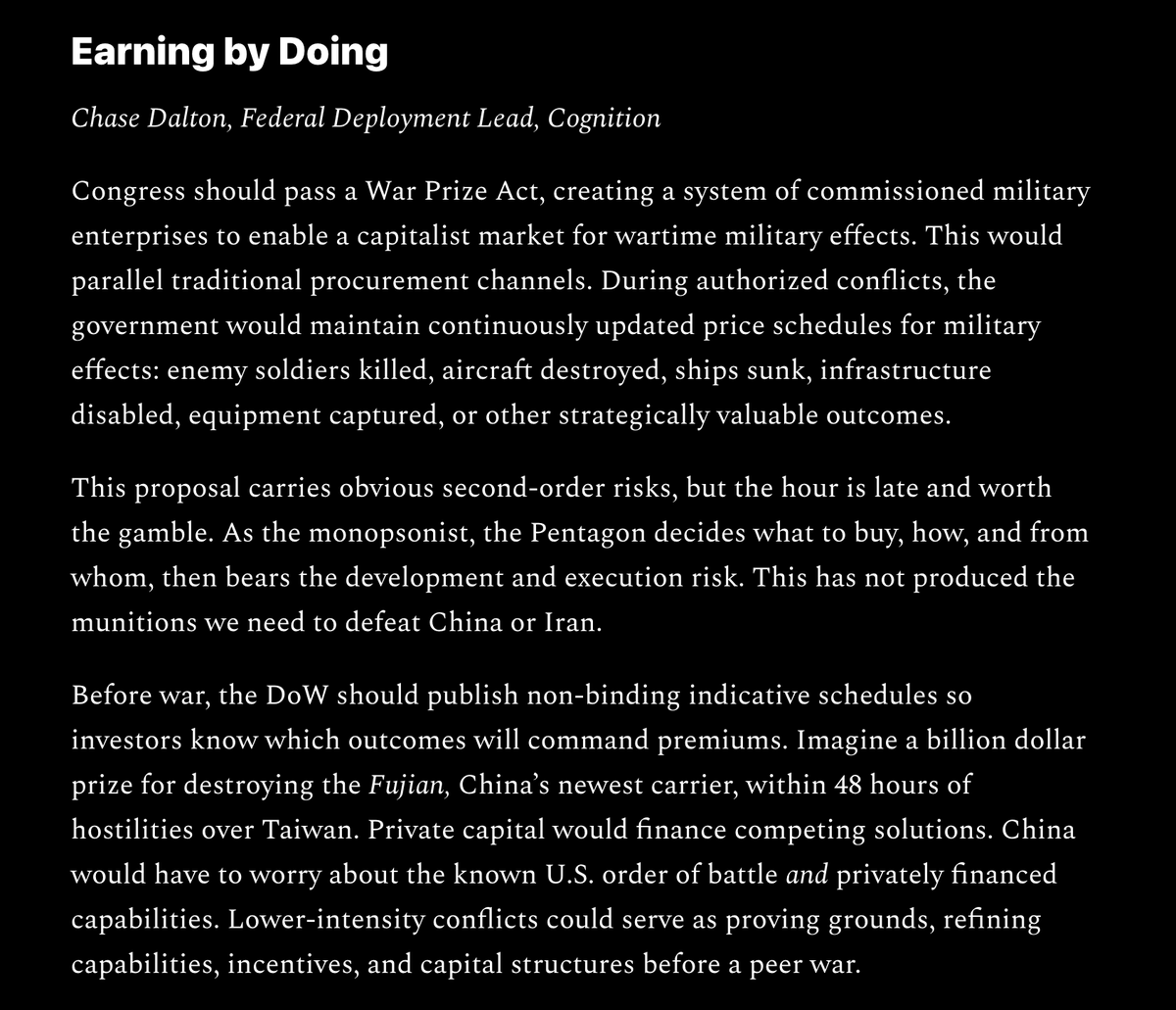 Earning by Doing

Chase Dalton, Federal Deployment Lead, Cognition

Congress should pass a War Prize Act, creating a system of commissioned military enterprises to enable a capitalist market for wartime military effects. This would parallel traditional procurement channels. During authorized conflicts, the government would maintain continuously updated price schedules for military effects: enemy soldiers killed, aircraft destroyed, ships sunk, infrastructure disabled, equipment captured, or other strategically valuable outcomes.

This proposal carries obvious second-order risks, but the hour is late and worth the gamble. As the monopsonist, the Pentagon decides what to buy, how, and from whom, then bears the development and execution risk. This has not produced the munitions we need to defeat China or Iran.

Before war, the DoW should publish non-binding indicative schedules so investors know which outcomes will command premiums. Imagine a billion dollar prize for destroying the Fujian, China's newest carrier, within 48 hours of hostilities over Taiwan. Private capital would finance competing solutions. China would have to worry about the known U.S. order of battle and privately financed capabilities. Lower-intensity conflicts could serve as proving grounds, refining capabilities, incentives, and capital structures before a peer war.